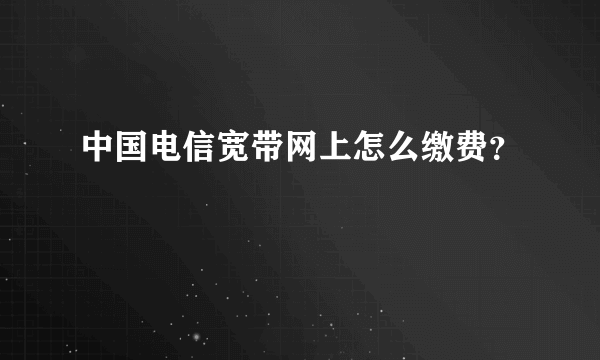 中国电信宽带网上怎么缴费？